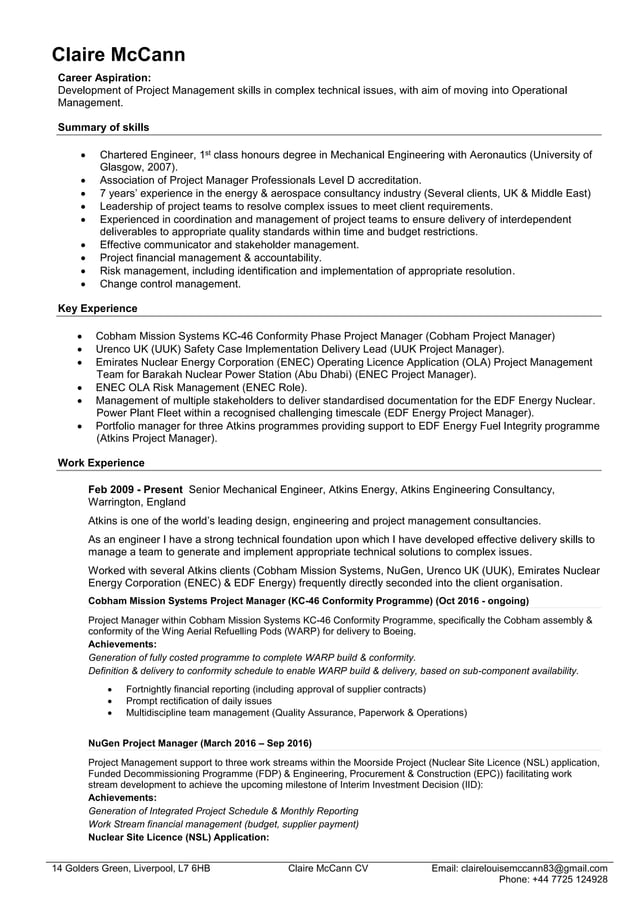 Claire McCann

Career Aspiration:
Development of Project Management skills in complex technical issues, with aim of moving into Operational Management.

Summary of skills

- Chartered Engineer, 1$^{st}$ class honours degree in Mechanical Engineering with Aeronautics (University of Glasgow, 2007).
- Association of Project Manager Professionals Level D accreditation.
- 7 years' experience in the energy & aerospace consultancy industry (Several clients, UK & Middle East)
- Leadership of project teams to resolve complex issues to meet client requirements.
- Experienced in coordination and management of project teams to ensure delivery of interdependent deliverables to appropriate quality standards within time and budget restrictions.
- Effective communicator and stakeholder management.
- Project financial management & accountability.
- Risk management, including identification and implementation of appropriate resolution.
- Change control management.

Key Experience

- Cobham Mission Systems KC-46 Conformity Phase Project Manager (Cobham Project Manager)
- Urenco UK (UUK) Safety Case Implementation Delivery Lead (UUK Project Manager).
- Emirates Nuclear Energy Corporation (ENEC) Operating Licence Application (OLA) Project Management Team for Barakah Nuclear Power Station (Abu Dhabi) (ENEC Project Manager).
- ENEC OLA Risk Management (ENEC Role).
- Management of multiple stakeholders to deliver standardised documentation for the EDF Energy Nuclear. Power Plant Fleet within a recognised challenging timescale (EDF Energy Project Manager).
- Portfolio manager for three Atkins programmes providing support to EDF Energy Fuel Integrity programme (Atkins Project Manager).

Work Experience

Feb 2009 - Present Senior Mechanical Engineer, Atkins Energy, Atkins Engineering Consultancy, Warrington, England

Atkins is one of the world's leading design, engineering and project management consultancies.

As an engineer I have a strong technical foundation upon which I have developed effective delivery skills to manage a team to generate and implement appropriate technical solutions to complex issues.

Worked with several Atkins clients (Cobham Mission Systems, NuGen, Urenco UK (UUK), Emirates Nuclear Energy Corporation (ENEC) & EDF Energy) frequently directly seconded into the client organisation.

Cobham Mission Systems Project Manager (KC-46 Conformity Programme) (Oct 2016 - ongoing)

Project Manager within Cobham Mission Systems KC-46 Conformity Programme, specifically the Cobham assembly & conformity of the Wing Aerial Refuelling Pods (WARP) for delivery to Boeing.
Achievements:
Generation of fully costed programme to complete WARP build & conformity.
Definition & delivery to conformity schedule to enable WARP build & delivery, based on sub-component availability.

- Fortnightly financial reporting (including approval of supplier contracts)
- Prompt rectification of daily issues
- Multidiscipline team management (Quality Assurance, Paperwork & Operations)

NuGen Project Manager (March 2016 – Sep 2016)

Project Management support to three work streams within the Moorside Project (Nuclear Site Licence (NSL) application, Funded Decommissioning Programme (FDP) & Engineering, Procurement & Construction (EPC)) facilitating work stream development to achieve the upcoming milestone of Interim Investment Decision (IID):
Achievements:
Generation of Integrated Project Schedule & Monthly Reporting
Work Stream financial management (budget, supplier payment)
Nuclear Site Licence (NSL) Application:

14 Golders Green, Liverpool, L7 6HB Claire McCann CV Email: clairelouisemccann83@gmail.com Phone: +44 7725 124928